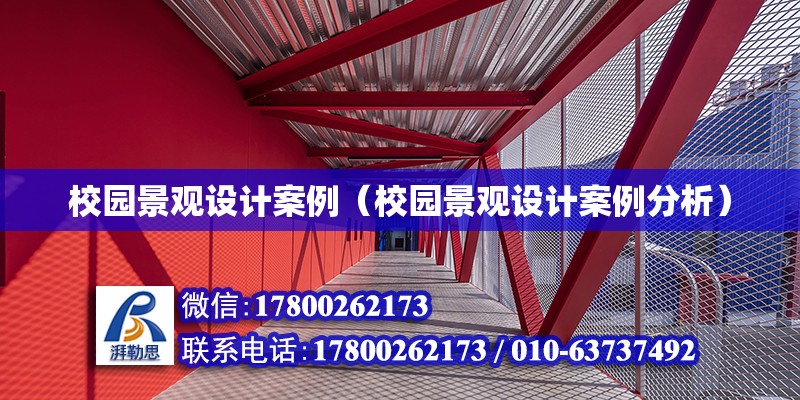 校园景观设计案例（校园景观设计案例分析）

湃勒思

微信:17800262173

联系电话:17800262173 / 010-63737492